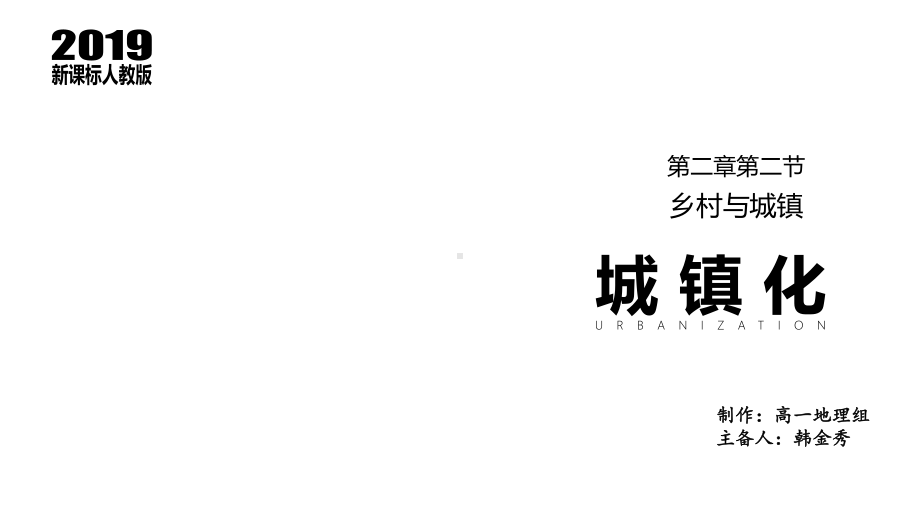 2019
新课标人教版

第二章第二节
乡村与城镇

城镇化
URBANIZATION

制作：高一地理组
主备人：韩金秀